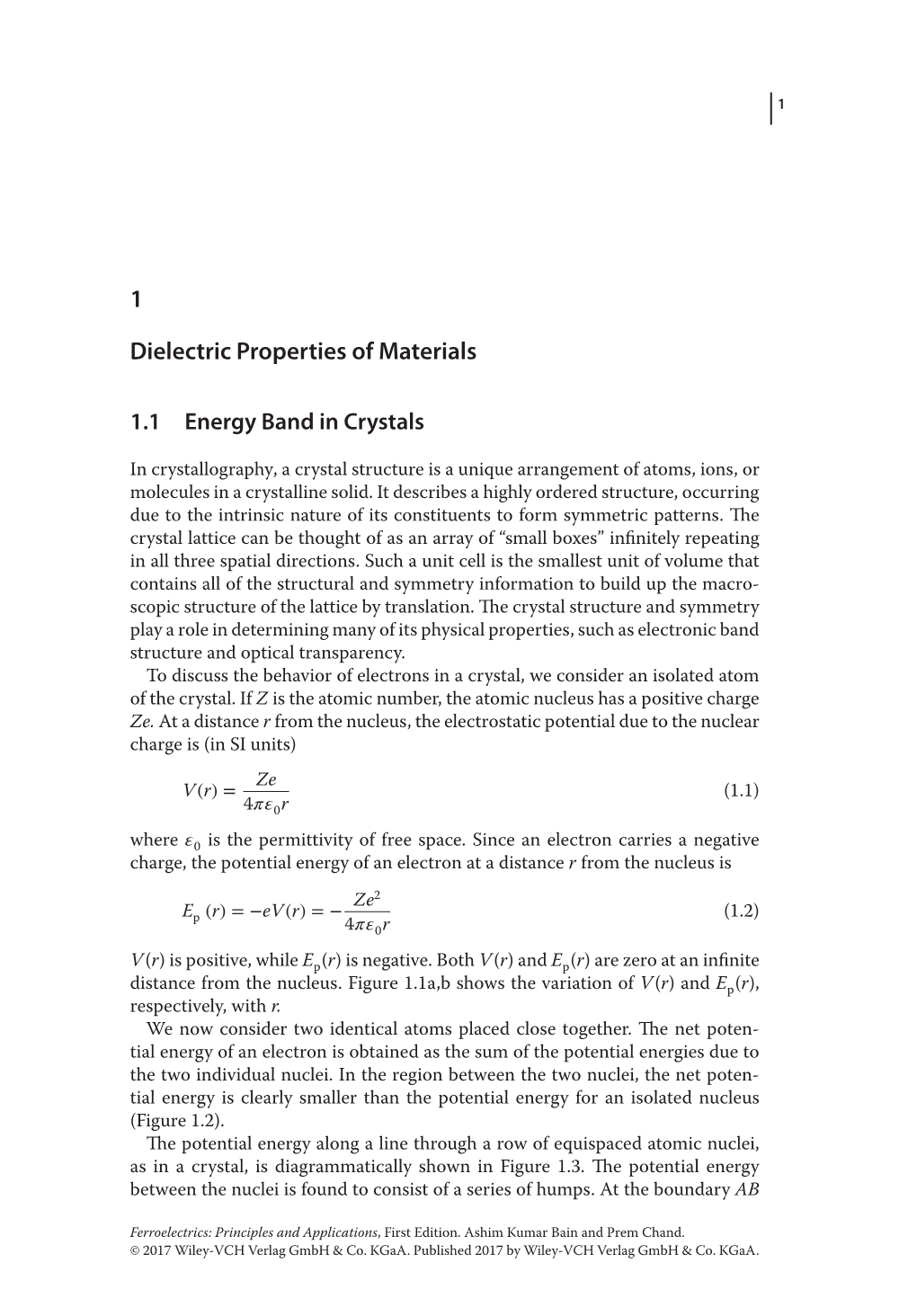 1

1

Dielectric Properties of Materials

1.1 Energy Band in Crystals

In crystallography, a crystal structure is a unique arrangement of atoms, ions, or molecules in a crystalline solid. It describes a highly ordered structure, occurring due to the intrinsic nature of its constituents to form symmetric patterns. The crystal lattice can be thought of as an array of “small boxes” infinitely repeating in all three spatial directions. Such a unit cell is the smallest unit of volume that contains all of the structural and symmetry information to build up the macroscopic structure of the lattice by translation. The crystal structure and symmetry play a role in determining many of its physical properties, such as electronic band structure and optical transparency.

To discuss the behavior of electrons in a crystal, we consider an isolated atom of the crystal. If $Z$ is the atomic number, the atomic nucleus has a positive charge $Ze$. At a distance $r$ from the nucleus, the electrostatic potential due to the nuclear charge is (in SI units)

$V(r) = \frac{Ze}{4\pi\varepsilon_0 r}$ (1.1)

where $\varepsilon_0$ is the permittivity of free space. Since an electron carries a negative charge, the potential energy of an electron at a distance $r$ from the nucleus is

$E_p(r) = -eV(r) = -\frac{Ze^2}{4\pi\varepsilon_0 r}$ (1.2)

$V(r)$ is positive, while $E_p(r)$ is negative. Both $V(r)$ and $E_p(r)$ are zero at an infinite distance from the nucleus. Figure 1.1a,b shows the variation of $V(r)$ and $E_p(r)$, respectively, with $r$.

We now consider two identical atoms placed close together. The net potential energy of an electron is obtained as the sum of the potential energies due to the two individual nuclei. In the region between the two nuclei, the net potential energy is clearly smaller than the potential energy for an isolated nucleus (Figure 1.2).

The potential energy along a line through a row of equispaced atomic nuclei, as in a crystal, is diagrammatically shown in Figure 1.3. The potential energy between the nuclei is found to consist of a series of humps. At the boundary $AB$

Ferroelectrics: Principles and Applications, First Edition. Ashim Kumar Bain and Prem Chand.
© 2017 Wiley-VCH Verlag GmbH & Co. KGaA. Published 2017 by Wiley-VCH Verlag GmbH & Co. KGaA.